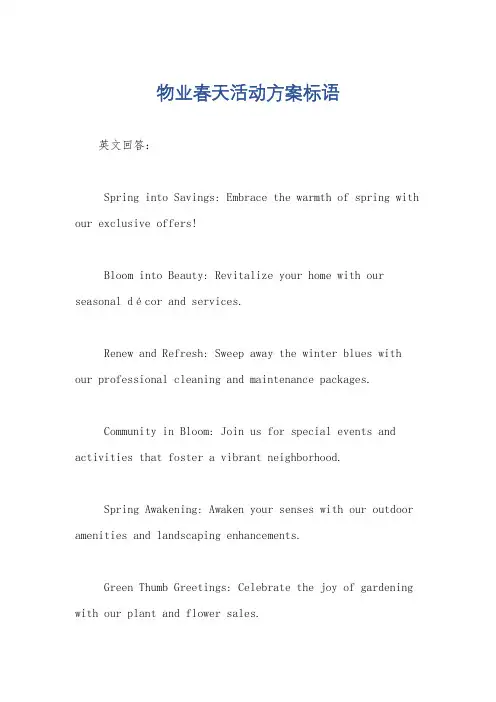 物业春天活动方案标语

英文回答：

Spring into Savings: Embrace the warmth of spring with our exclusive offers!

Bloom into Beauty: Revitalize your home with our seasonal décor and services.

Renew and Refresh: Sweep away the winter blues with our professional cleaning and maintenance packages.

Community in Bloom: Join us for special events and activities that foster a vibrant neighborhood.

Spring Awakening: Awaken your senses with our outdoor amenities and landscaping enhancements.

Green Thumb Greetings: Celebrate the joy of gardening with our plant and flower sales.